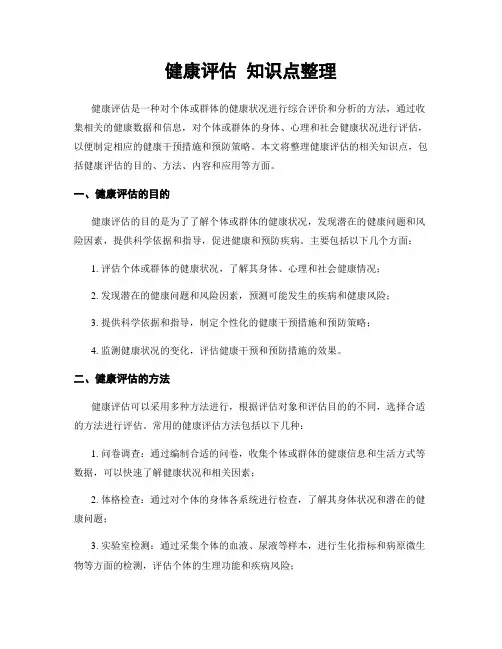 健康评估 知识点整理

健康评估是一种对个体或群体的健康状况进行综合评价和分析的方法，通过收集相关的健康数据和信息，对个体或群体的身体、心理和社会健康状况进行评估，以便制定相应的健康干预措施和预防策略。本文将整理健康评估的相关知识点，包括健康评估的目的、方法、内容和应用等方面。

一、健康评估的目的

健康评估的目的是为了了解个体或群体的健康状况，发现潜在的健康问题和风险因素，提供科学依据和指导，促进健康和预防疾病。主要包括以下几个方面：

1. 评估个体或群体的健康状况，了解其身体、心理和社会健康情况；

2. 发现潜在的健康问题和风险因素，预测可能发生的疾病和健康风险；

3. 提供科学依据和指导，制定个性化的健康干预措施和预防策略；

4. 监测健康状况的变化，评估健康干预和预防措施的效果。

二、健康评估的方法

健康评估可以采用多种方法进行，根据评估对象和评估目的的不同，选择合适的方法进行评估。常用的健康评估方法包括以下几种：

1. 问卷调查：通过编制合适的问卷，收集个体或群体的健康信息和生活方式等数据，可以快速了解健康状况和相关因素；

2. 体格检查：通过对个体的身体各系统进行检查，了解其身体状况和潜在的健康问题；

3. 实验室检测：通过采集个体的血液、尿液等样本，进行生化指标和病原微生物等方面的检测，评估个体的生理功能和疾病风险；